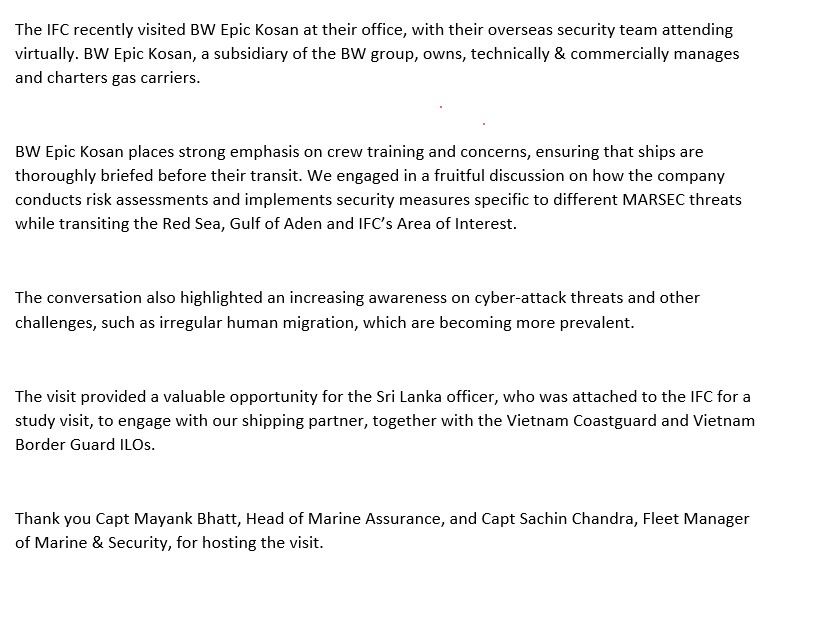 The IFC recently visited BW Epic Kosan at their office, with their overseas security team attending virtually. BW Epic Kosan, a subsidiary of the BW group, owns, technically & commercially manages and charters gas carriers.

BW Epic Kosan places strong emphasis on crew training and concerns, ensuring that ships are thoroughly briefed before their transit. We engaged in a fruitful discussion on how the company conducts risk assessments and implements security measures specific to different MARSEC threats while transiting the Red Sea, Gulf of Aden and IFC's Area of Interest.

The conversation also highlighted an increasing awareness on cyber-attack threats and other challenges, such as irregular human migration, which are becoming more prevalent.

The visit provided a valuable opportunity for the Sri Lanka officer, who was attached to the IFC for a study visit, to engage with our shipping partner, together with the Vietnam Coastguard and Vietnam Border Guard ILOs.

Thank you Capt Mayank Bhatt, Head of Marine Assurance, and Capt Sachin Chandra, Fleet Manager of Marine & Security, for hosting the visit.